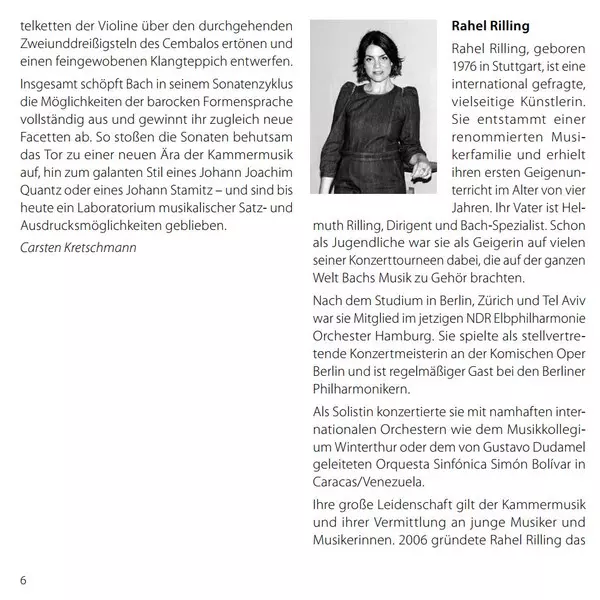 telketten der Violine über den durchgehenden Zweiunddreißigsteln des Cembalos ertönen und einen feingewobenen Klangteppich entwerfen.

Insgesamt schöpft Bach in seinem Sonatenzyklus die Möglichkeiten der barocken Formensprache vollständig aus und gewinnt ihr zugleich neue Facetten ab. So stoßen die Sonaten behutsam das Tor zu einer neuen Ära der Kammermusik auf, hin zum galanten Stil eines Johann Joachim Quantz oder eines Johann Stamitz – und sind bis heute ein Laboratorium musikalischer Satz- und Ausdrucksmöglichkeiten geblieben.

Carsten Kretschmann

Rahel Rilling

Rahel Rilling, geboren 1976 in Stuttgart, ist eine international gefragte, vielseitige Künstlerin. Sie entstammt einer renommierten Musikerfamilie und erhielt ihren ersten Geigenunterricht im Alter von vier Jahren. Ihr Vater ist Helmuth Rilling, Dirigent und Bach-Spezialist. Schon als Jugendliche war sie als Geigerin auf vielen seiner Konzerttourneen dabei, die auf der ganzen Welt Bachs Musik zu Gehör brachten.

Nach dem Studium in Berlin, Zürich und Tel Aviv war sie Mitglied im jetzigen NDR Elbphilharmonie Orchester Hamburg. Sie spielte als stellvertretende Konzertmeisterin an der Komischen Oper Berlin und ist regelmäßiger Gast bei den Berliner Philharmonikern.

Als Solistin konzertierte sie mit namhaften internationalen Orchestern wie dem Musikkollegium Winterthur oder dem von Gustavo Dudamel geleiteten Orquesta Sinfónica Simón Bolívar in Caracas/Venezuela.

Ihre große Leidenschaft gilt der Kammermusik und ihrer Vermittlung an junge Musiker und Musikerinnen. 2006 gründete Rahel Rilling das

6